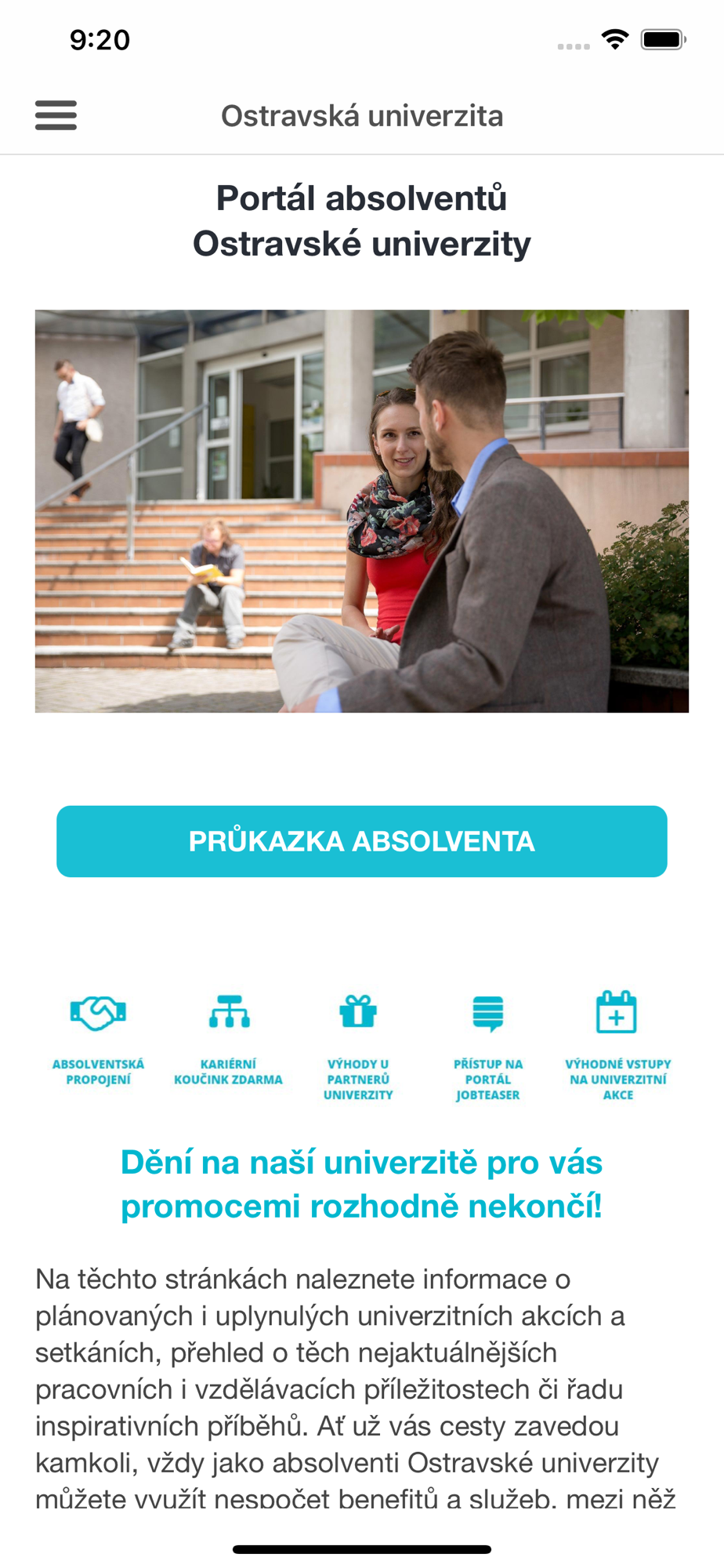 9:20

Ostravská univerzita

Portál absolventů
Ostravské univerzity

PRŮKAZKA ABSOLVENTA

ABSOLVENTSKÁ PROPOJENÍ

KARIÉRNÍ KOUČINK ZDARMA

VÝHODY U PARTNERŮ UNIVERZITY

PŘÍSTUP NA PORTÁL JOBTEASER

VÝHODNÉ VSTUPY NA UNIVERZITNÍ AKCE

Dění na naší univerzitě pro vás promocemi rozhodně nekončí!

Na těchto stránkách naleznete informace o plánovaných i uplynulých univerzitních akcích a setkáních, přehled o těch nejaktuálnějších pracovních i vzdělávacích příležitostech či řadu inspirativních příběhů. Ať už vás cesty zavedou kamkoli, vždy jako absolventi Ostravské univerzity můžete využít nespočet benefitů a služeb, mezi něž